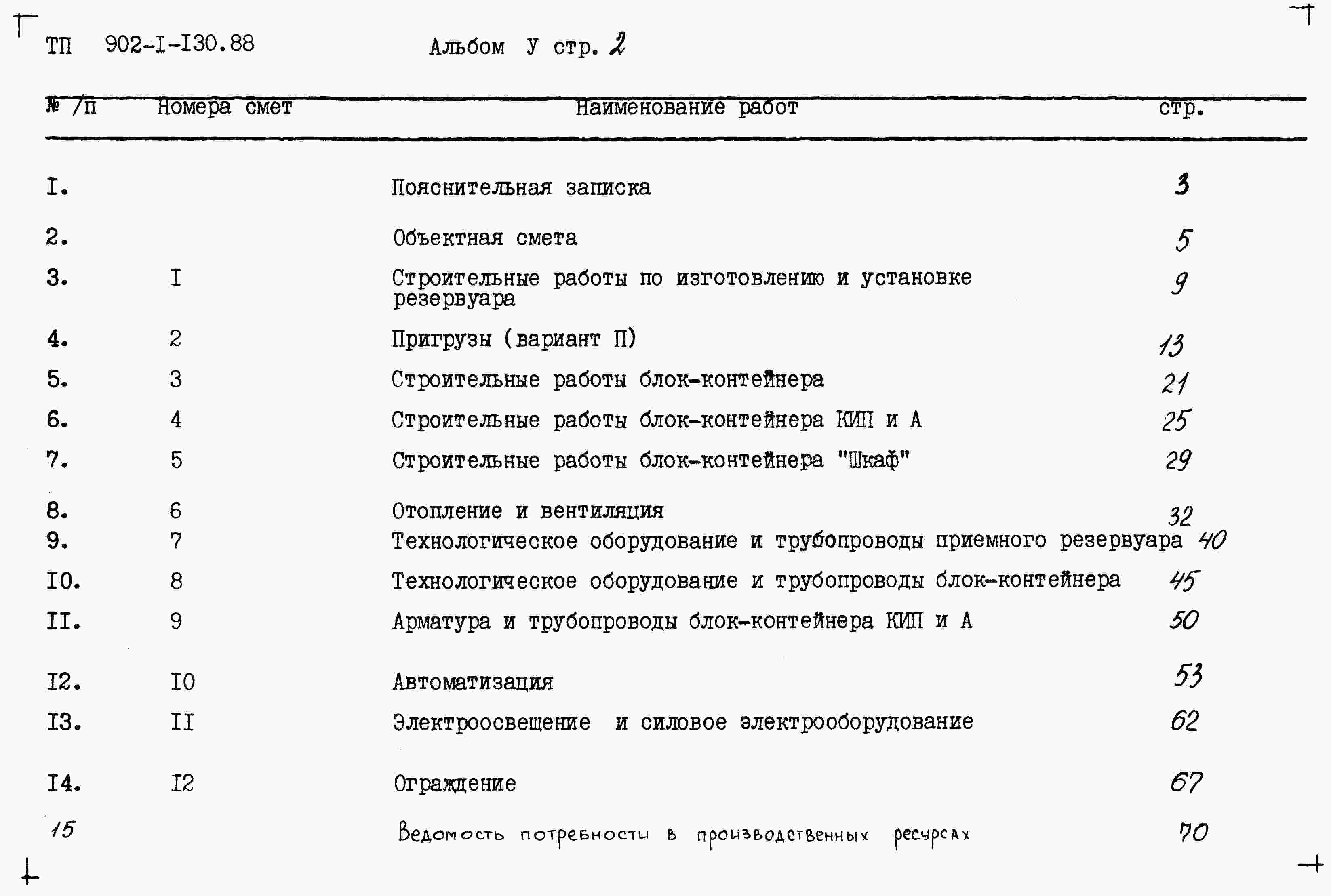 ТП 902-I-I30.88 Альбом У стр. 2

| № /п | Номера смет | Наименование работ | стр. |
|---|---|---|---|
| I. | | Пояснительная записка | 3 |
| 2. | | Объектная смета | 5 |
| 3. | I | Строительные работы по изготовлению и установке резервуара | 9 |
| 4. | 2 | Пригрузы (вариант П) | 13 |
| 5. | 3 | Строительные работы блок-контейнера | 21 |
| 6. | 4 | Строительные работы блок-контейнера КИП и А | 25 |
| 7. | 5 | Строительные работы блок-контейнера "Шкаф" | 29 |
| 8. | 6 | Отопление и вентиляция | 32 |
| 9. | 7 | Технологическое оборудование и трубопроводы приемного резервуара | 40 |
| I0. | 8 | Технологическое оборудование и трубопроводы блок-контейнера | 45 |
| II. | 9 | Арматура и трубопроводы блок-контейнера КИП и А | 50 |
| I2. | I0 | Автоматизация | 53 |
| I3. | II | Электроосвещение и силовое электрооборудование | 62 |
| I4. | I2 | Ограждение | 67 |
| 15 | | Ведомость потребности в производственных ресурсах | 70 |